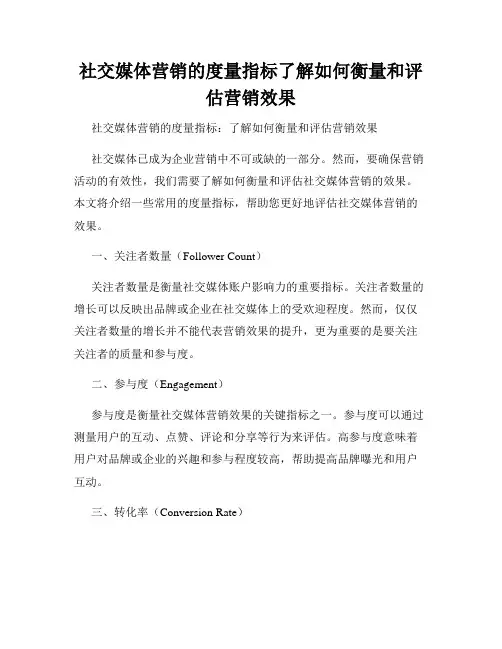 社交媒体营销的度量指标了解如何衡量和评估营销效果

社交媒体营销的度量指标：了解如何衡量和评估营销效果

社交媒体已成为企业营销中不可或缺的一部分。然而，要确保营销活动的有效性，我们需要了解如何衡量和评估社交媒体营销的效果。本文将介绍一些常用的度量指标，帮助您更好地评估社交媒体营销的效果。

一、关注者数量（Follower Count）

关注者数量是衡量社交媒体账户影响力的重要指标。关注者数量的增长可以反映出品牌或企业在社交媒体上的受欢迎程度。然而，仅仅关注者数量的增长并不能代表营销效果的提升，更为重要的是要关注关注者的质量和参与度。

二、参与度（Engagement）

参与度是衡量社交媒体营销效果的关键指标之一。参与度可以通过测量用户的互动、点赞、评论和分享等行为来评估。高参与度意味着用户对品牌或企业的兴趣和参与程度较高，帮助提高品牌曝光和用户互动。

三、转化率（Conversion Rate）